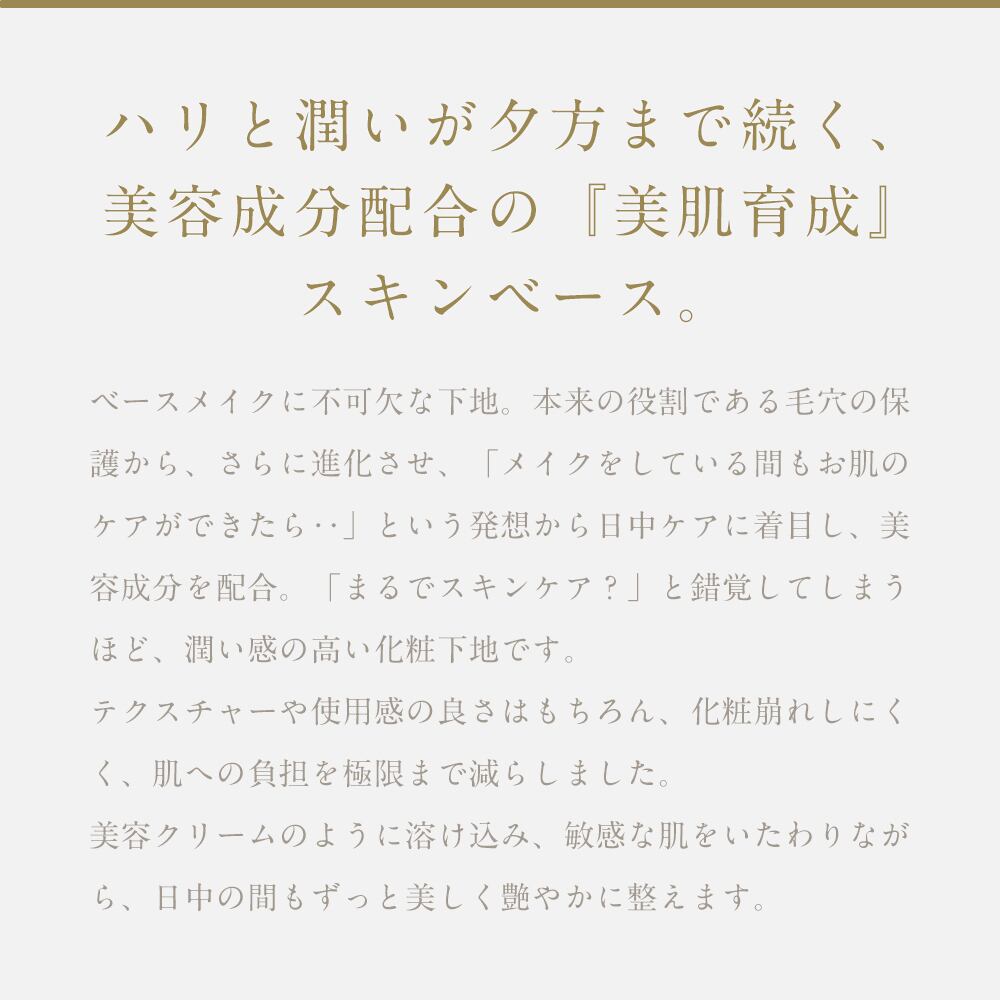 ハリと潤いが夕方まで続く、
美容成分配合の『美肌育成』
スキンベース。

ベースメイクに不可欠な下地。本来の役割である毛穴の保護から、さらに進化させ、「メイクをしている間もお肌のケアができたら‥」という発想から日中ケアに着目し、美容成分を配合。「まるでスキンケア？」と錯覚してしまうほど、潤い感の高い化粧下地です。
テクスチャーや使用感の良さはもちろん、化粧崩れしにくく、肌への負担を極限まで減らしました。
美容クリームのように溶け込み、敏感な肌をいたわりながら、日中の間もずっと美しく艶やかに整えます。